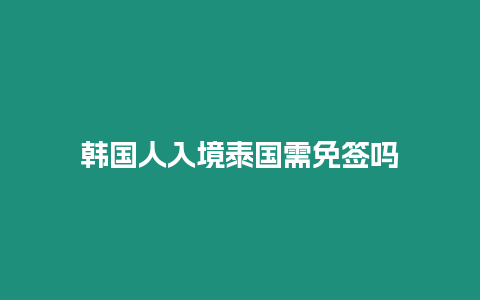 韩国人入境泰国需免签吗